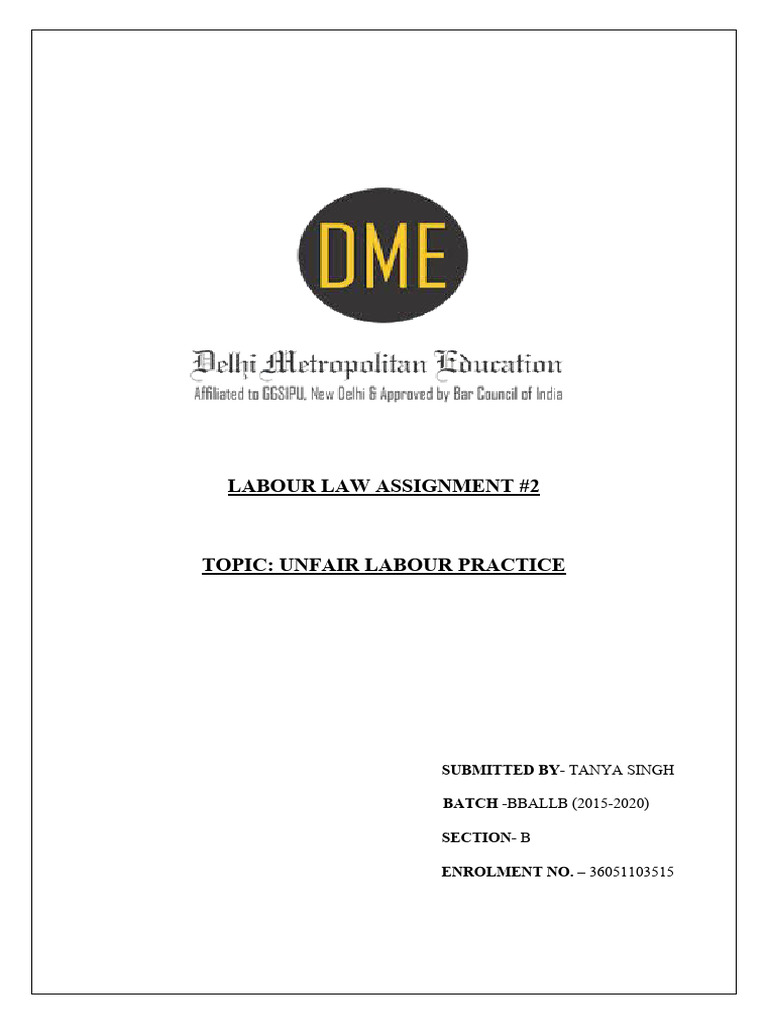 DME

Delhi Metropolitan Education
Affiliated to GGSIPU, New Delhi & Approved by Bar Council of India

LABOUR LAW ASSIGNMENT #2

TOPIC: UNFAIR LABOUR PRACTICE

SUBMITTED BY- TANYA SINGH

BATCH -BBALLB (2015-2020)

SECTION- B

ENROLMENT NO. – 36051103515